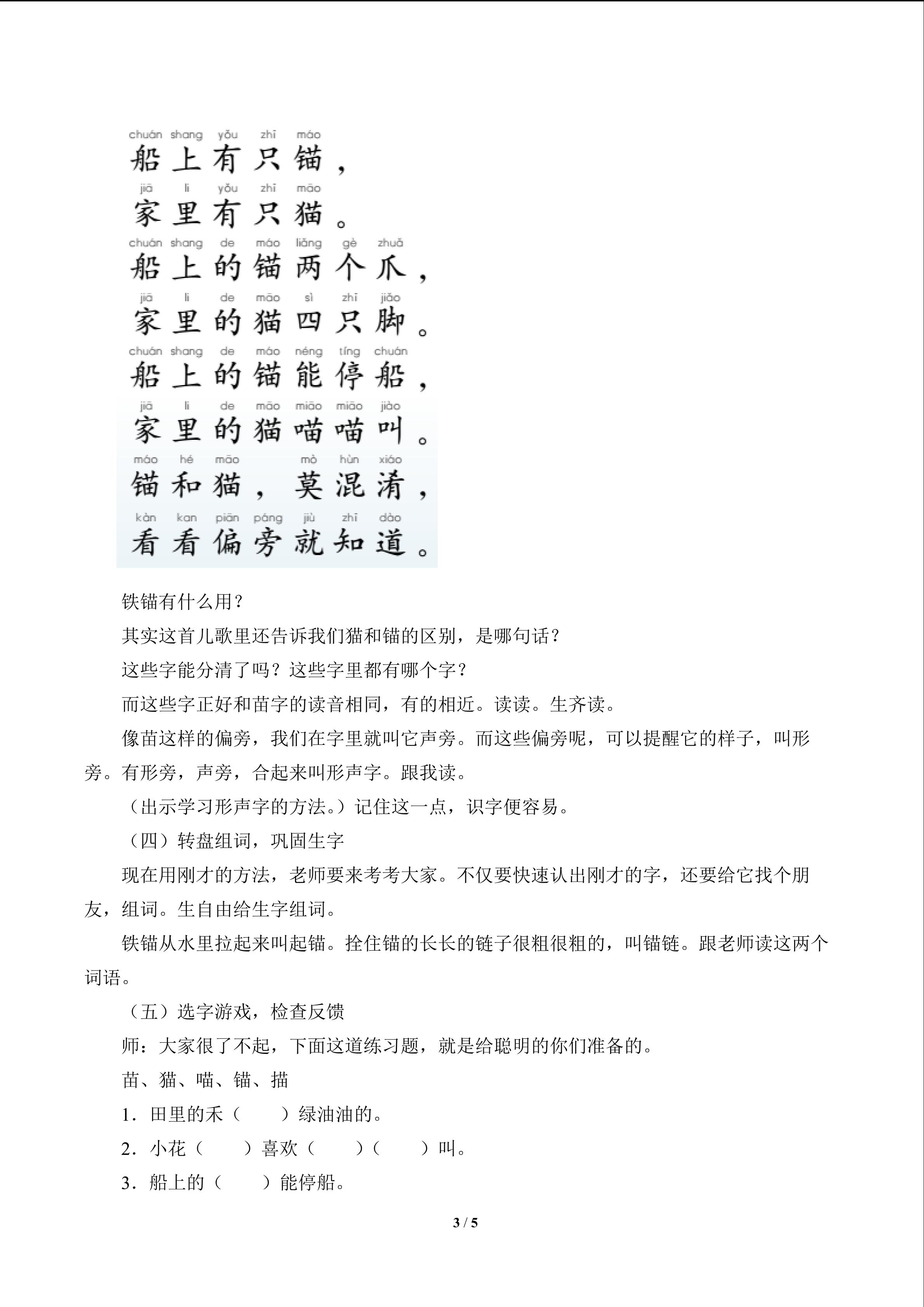 chuán shang yǒu zhī máo
船上有只锚，
jiā li yǒu zhī māo
家里有只猫。
chuán shang de máo liǎng gè zhuǎ
船上的锚两个爪，
jiā li de māo sì zhī jiǎo
家里的猫四只脚。
chuán shang de máo néng tíng chuán
船上的锚能停船，
jiā li de māo miāo miāo jiào
家里的猫喵喵叫。
máo hé māo mò hùn xiáo
锚和猫，莫混淆，
kàn kan piān páng jiù zhī dào
看看偏旁就知道。

铁锚有什么用？

其实这首儿歌里还告诉我们猫和锚的区别，是哪句话？

这些字能分清了吗？这些字里都有哪个字？

而这些字正好和苗字的读音相同，有的相近。读读。生齐读。

像苗这样的偏旁，我们在字里就叫它声旁。而这些偏旁呢，可以提醒它的样子，叫形旁。有形旁，声旁，合起来叫形声字。跟我读。

（出示学习形声字的方法。）记住这一点，识字便容易。

（四）转盘组词，巩固生字

现在用刚才的方法，老师要来考考大家。不仅要快速认出刚才的字，还要给它找个朋友，组词。生自由给生字组词。

铁锚从水里拉起来叫起锚。拴住锚的长长的链子很粗很粗的，叫锚链。跟老师读这两个词语。

（五）选字游戏，检查反馈

师：大家很了不起，下面这道练习题，就是给聪明的你们准备的。

苗、猫、喵、锚、描

1.田里的禾（ ）绿油油的。

2.小花（ ）喜欢（ ）（ ）叫。

3.船上的（ ）能停船。

3 / 5